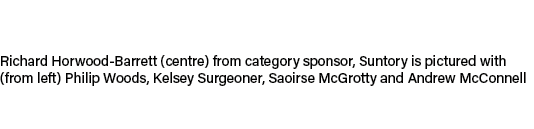 Richard Horwood-Barrett (centre) from category sponsor, Suntory is pictured with (from left) Philip Woods, Kelsey Surgeoner, Saoirse McGrotty and Andrew McConnell